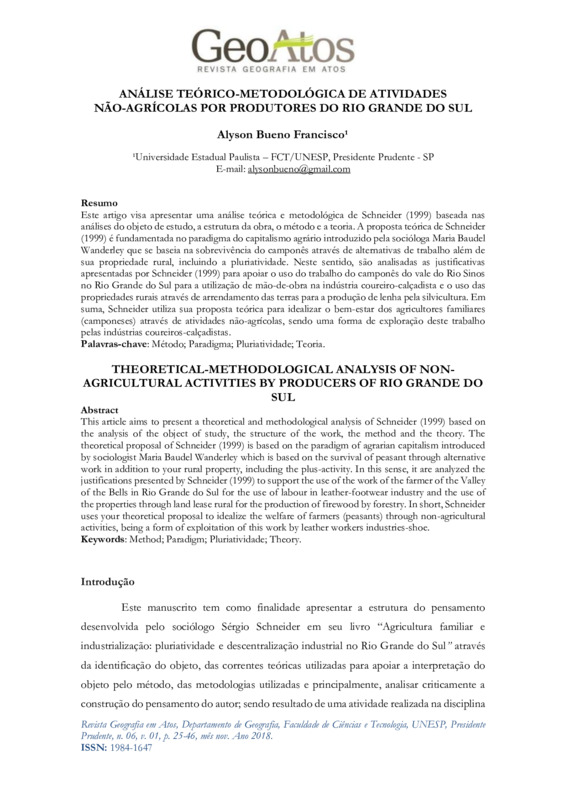 GeoAtos
REVISTA GEOGRAFIA EM ATOS

ANÁLISE TEÓRICO-METODOLÓGICA DE ATIVIDADES NÃO-AGRÍCOLAS POR PRODUTORES DO RIO GRANDE DO SUL

Alyson Bueno Francisco¹

¹Universidade Estadual Paulista – FCT/UNESP, Presidente Prudente - SP
E-mail: alysonbueno@gmail.com

Resumo
Este artigo visa apresentar uma análise teórica e metodológica de Schneider (1999) baseada nas análises do objeto de estudo, a estrutura da obra, o método e a teoria. A proposta teórica de Schneider (1999) é fundamentada no paradigma do capitalismo agrário introduzido pela socióloga Maria Baudel Wanderley que se baseia na sobrevivência do camponês através de alternativas de trabalho além de sua propriedade rural, incluindo a pluriatividade. Neste sentido, são analisadas as justificativas apresentadas por Schneider (1999) para apoiar o uso do trabalho do camponês do vale do Rio Sinos no Rio Grande do Sul para a utilização de mão-de-obra na indústria coureiro-calçadista e o uso das propriedades rurais através de arrendamento das terras para a produção de lenha pela silvicultura. Em suma, Schneider utiliza sua proposta teórica para idealizar o bem-estar dos agricultores familiares (camponeses) através de atividades não-agrícolas, sendo uma forma de exploração deste trabalho pelas indústrias coureiros-calçadistas.
Palavras-chave: Método; Paradigma; Pluriatividade; Teoria.

THEORETICAL-METHODOLOGICAL ANALYSIS OF NON-AGRICULTURAL ACTIVITIES BY PRODUCERS OF RIO GRANDE DO SUL

Abstract
This article aims to present a theoretical and methodological analysis of Schneider (1999) based on the analysis of the object of study, the structure of the work, the method and the theory. The theoretical proposal of Schneider (1999) is based on the paradigm of agrarian capitalism introduced by sociologist Maria Baudel Wanderley which is based on the survival of peasant through alternative work in addition to your rural property, including the plus-activity. In this sense, it are analyzed the justifications presented by Schneider (1999) to support the use of the work of the farmer of the Valley of the Bells in Rio Grande do Sul for the use of labour in leather-footwear industry and the use of the properties through land lease rural for the production of firewood by forestry. In short, Schneider uses your theoretical proposal to idealize the welfare of farmers (peasants) through non-agricultural activities, being a form of exploitation of this work by leather workers industries-shoe.
Keywords: Method; Paradigm; Pluriatividade; Theory.

Introdução

Este manuscrito tem como finalidade apresentar a estrutura do pensamento desenvolvida pelo sociólogo Sérgio Schneider em seu livro "Agricultura familiar e industrialização: pluriatividade e descentralização industrial no Rio Grande do Sul" através da identificação do objeto, das correntes teóricas utilizadas para apoiar a interpretação do objeto pelo método, das metodologias utilizadas e principalmente, analisar criticamente a construção do pensamento do autor; sendo resultado de uma atividade realizada na disciplina

Revista Geografia em Atos, Departamento de Geografia, Faculdade de Ciências e Tecnologia, UNESP, Presidente Prudente, n. 06, v. 01, p. 25-46, mês nov. Ano 2018.
ISSN: 1984-1647